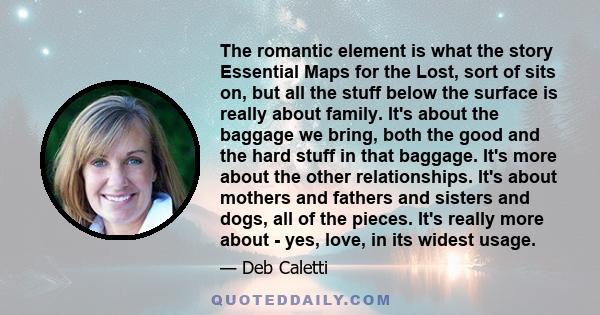 The romantic element is what the story Essential Maps for the Lost, sort of sits on, but all the stuff below the surface is really about family. It's about the baggage we bring, both the good and the hard stuff in that baggage. It's more about the other relationships. It's about mothers and fathers and sisters and dogs, all of the pieces. It's really more about - yes, love, in its widest usage.

— Deb Caletti

QUOTEDDAILY.COM